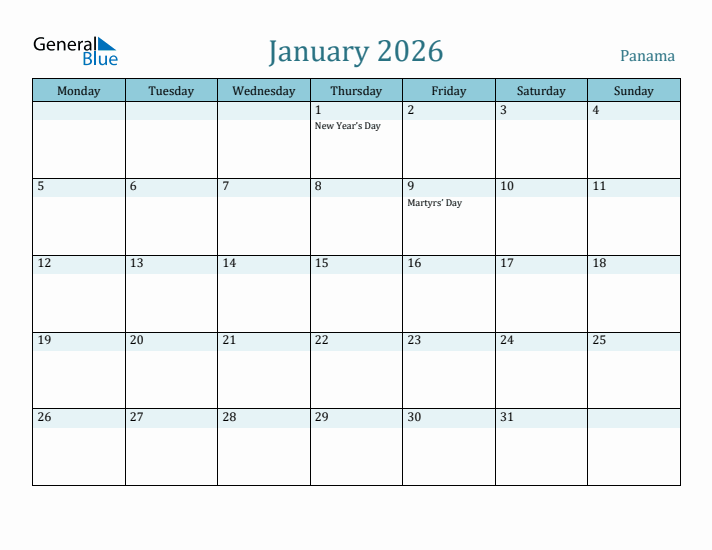 General Blue

January 2026

Panama

| Monday | Tuesday | Wednesday | Thursday | Friday | Saturday | Sunday |
|---|---|---|---|---|---|---|
| | | | 1 New Year's Day | 2 | 3 | 4 |
| 5 | 6 | 7 | 8 | 9 Martyrs' Day | 10 | 11 |
| 12 | 13 | 14 | 15 | 16 | 17 | 18 |
| 19 | 20 | 21 | 22 | 23 | 24 | 25 |
| 26 | 27 | 28 | 29 | 30 | 31 | |